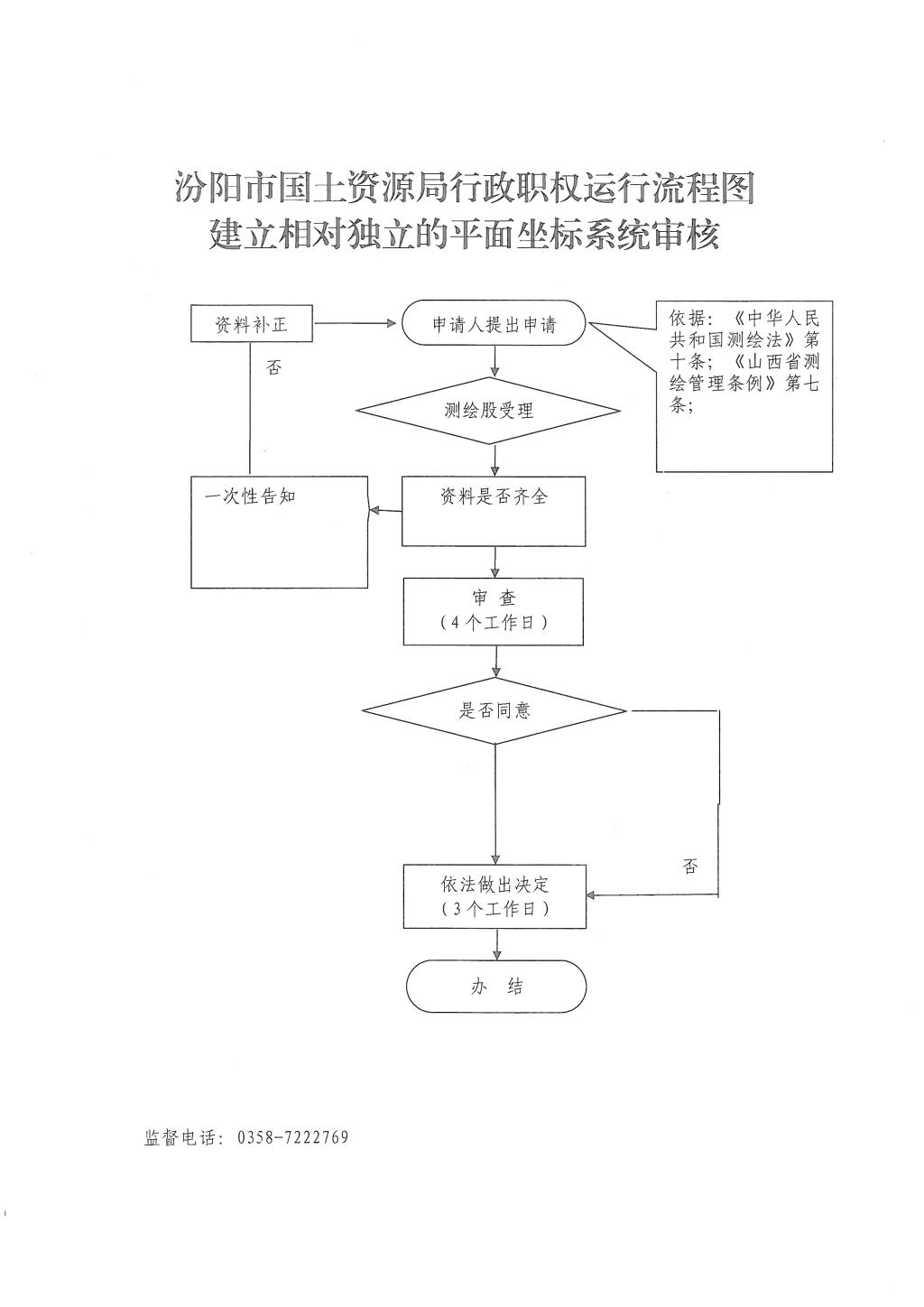 汾阳市国土资源局行政职权运行流程图
建立相对独立的平面坐标系统审核

资料补正

申请人提出申请

依据：《中华人民共和国测绘法》第十条；《山西省测绘管理条例》第七条；

否

测绘股受理

一次性告知

资料是否齐全

审 查
（4个工作日）

是否同意

否

依法做出决定
（3个工作日）

办 结

监督电话：0358-7222769